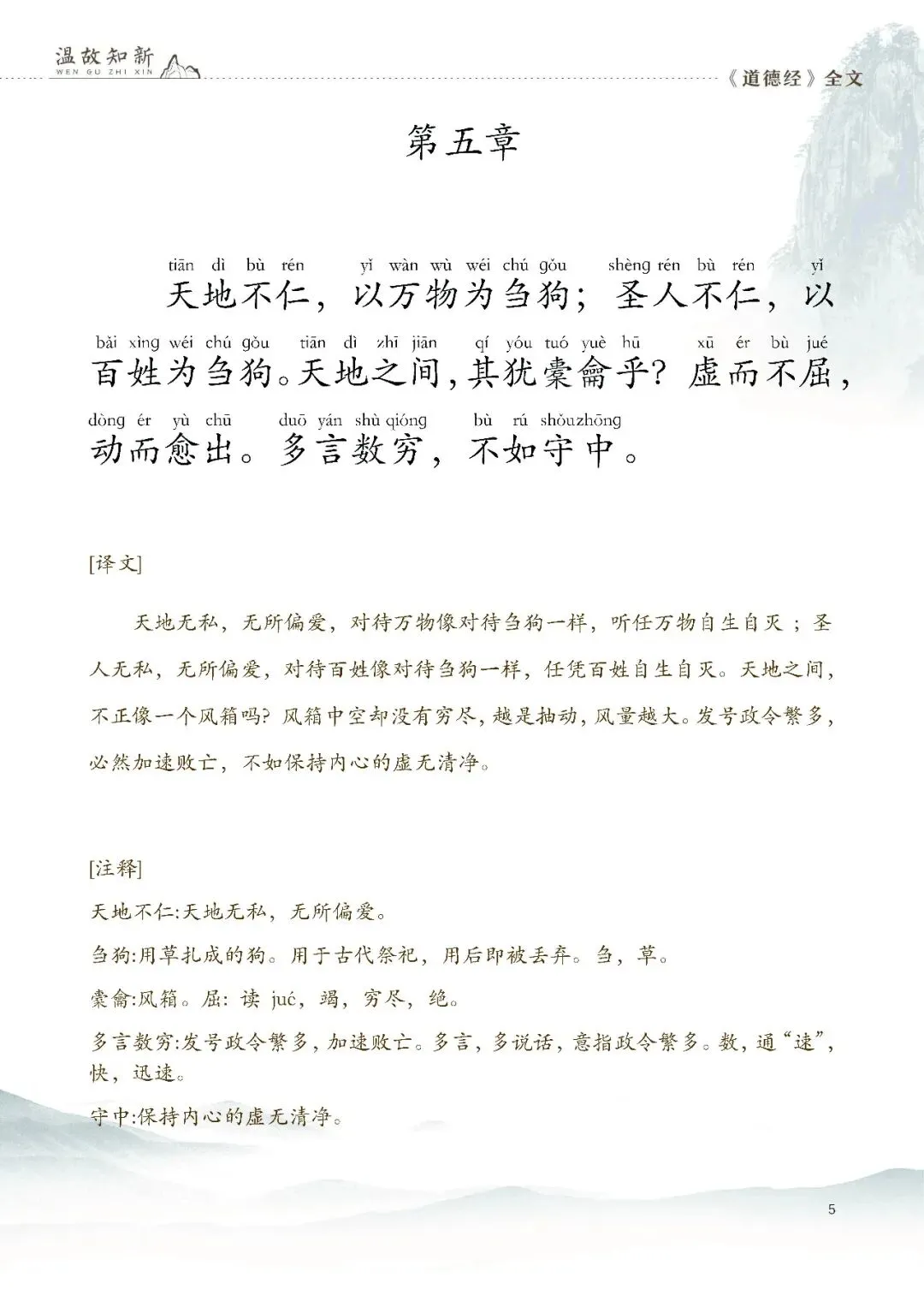 温故知新
WEN GU ZHI XIN

《道德经》全文

第五章

tiān dì bù rén yǐ wàn wù wéi chú gǒu shèng rén bù rén yǐ
天地不仁，以万物为刍狗；圣人不仁，以

bǎi xìng wéi chú gǒu tiān dì zhī jiān qí yóu tuó yuè hū xū ér bù jué
百姓为刍狗。天地之间，其犹橐龠乎？虚而不屈，

dòng ér yù chū duō yán shù qióng bù rú shǒuzhōng
动而愈出。多言数穷，不如守中。

[译文]

天地无私，无所偏爱，对待万物像对待刍狗一样，听任万物自生自灭；圣人无私，无所偏爱，对待百姓像对待刍狗一样，任凭百姓自生自灭。天地之间，不正像一个风箱吗？风箱中空却没有穷尽，越是抽动，风量越大。发号政令繁多，必然加速败亡，不如保持内心的虚无清净。

[注释]

天地不仁:天地无私，无所偏爱。

刍狗:用草扎成的狗。用于古代祭祀，用后即被丢弃。刍，草。

橐龠:风箱。屈：读 jué，竭，穷尽，绝。

多言数穷:发号政令繁多，加速败亡。多言，多说话，意指政令繁多。数，通“速”，快，迅速。

守中:保持内心的虚无清净。

5